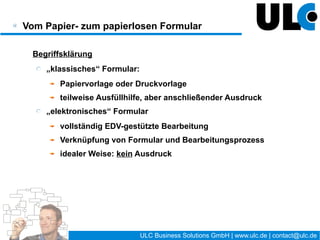 ULC

Vom Papier- zum papierlosen Formular

Begriffsklärung

„klassisches“ Formular:

Papiervorlage oder Druckvorlage

teilweise Ausfüllhilfe, aber anschließender Ausdruck

„elektronisches“ Formular

vollständig EDV-gestützte Bearbeitung

Verknüpfung von Formular und Bearbeitungsprozess

idealer Weise: kein Ausdruck

ULC Business Solutions GmbH | www.ulc.de | contact@ulc.de